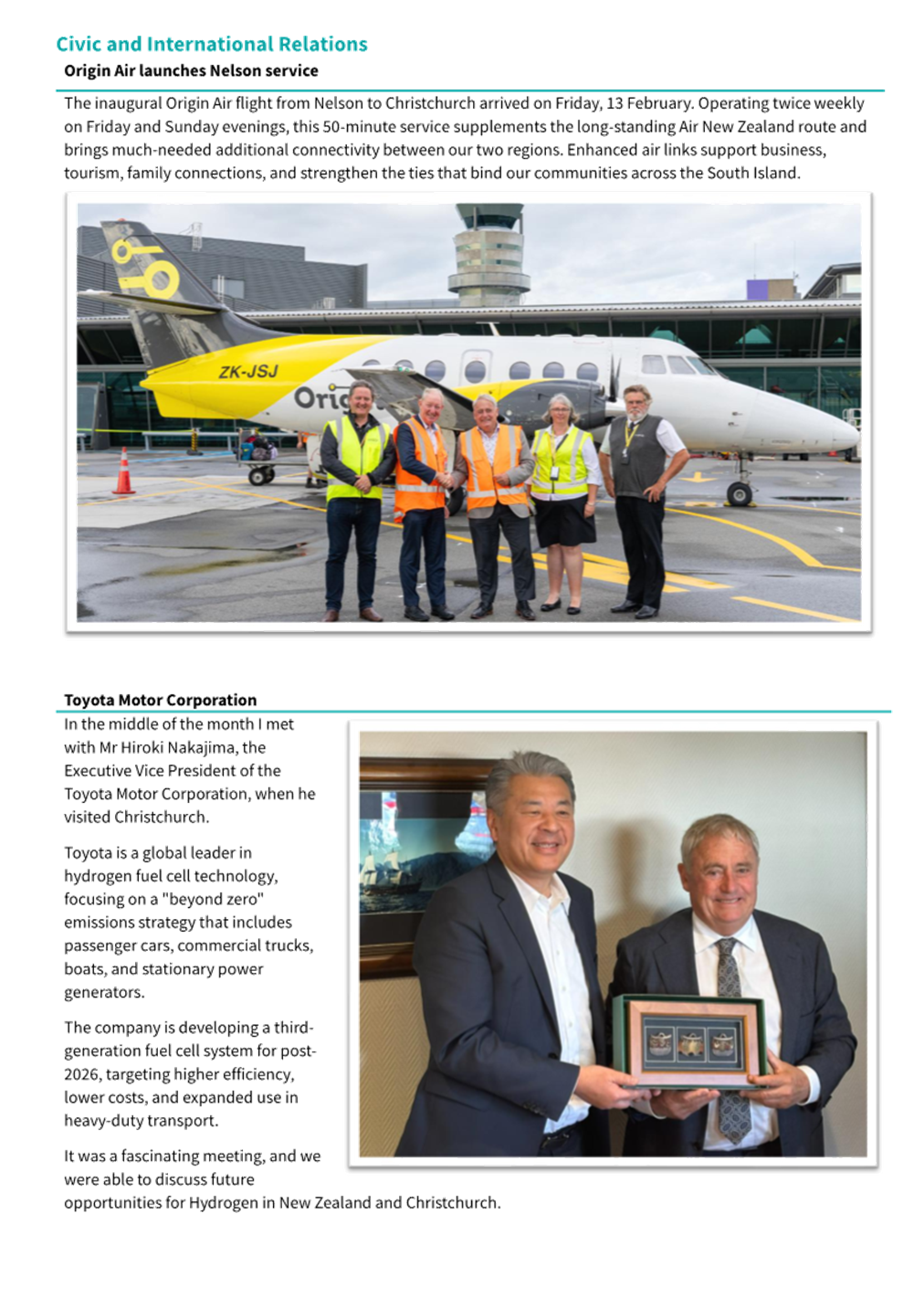 Civic and International Relations

Origin Air launches Nelson service

The inaugural Origin Air flight from Nelson to Christchurch arrived on Friday, 13 February. Operating twice weekly on Friday and Sunday evenings, this 50-minute service supplements the long-standing Air New Zealand route and brings much-needed additional connectivity between our two regions. Enhanced air links support business, tourism, family connections, and strengthen the ties that bind our communities across the South Island.

ZK-JSJ

Orig

Toyota Motor Corporation

In the middle of the month I met with Mr Hiroki Nakajima, the Executive Vice President of the Toyota Motor Corporation, when he visited Christchurch.

Toyota is a global leader in hydrogen fuel cell technology, focusing on a "beyond zero" emissions strategy that includes passenger cars, commercial trucks, boats, and stationary power generators.

The company is developing a third-generation fuel cell system for post-2026, targeting higher efficiency, lower costs, and expanded use in heavy-duty transport.

It was a fascinating meeting, and we were able to discuss future opportunities for Hydrogen in New Zealand and Christchurch.